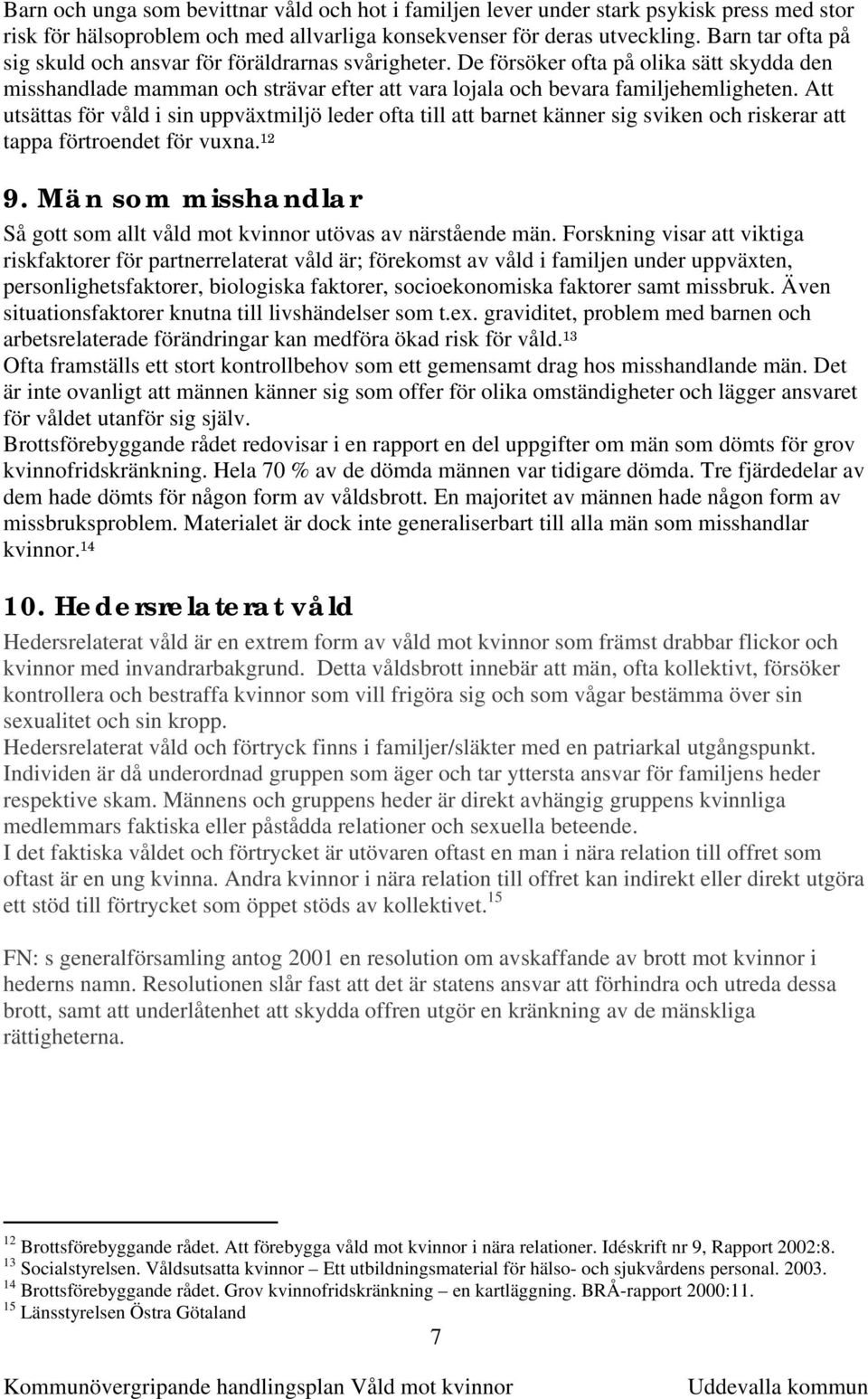 Barn och unga som bevittnar våld och hot i familjen lever under stark psykisk press med stor risk för hälsoproblem och med allvarliga konsekvenser för deras utveckling. Barn tar ofta på sig skuld och ansvar för föräldrarnas svårigheter. De försöker ofta på olika sätt skydda den misshandlade mamman och strävar efter att vara lojala och bevara familjehemligheten. Att utsättas för våld i sin uppväxtmiljö leder ofta till att barnet känner sig sviken och riskerar att tappa förtroendet för vuxna.$^{12}$

9. Män som misshandlar

Så gott som allt våld mot kvinnor utövas av närstående män. Forskning visar att viktiga riskfaktorer för partnerrelaterat våld är; förekomst av våld i familjen under uppväxten, personlighetsfaktorer, biologiska faktorer, socioekonomiska faktorer samt missbruk. Även situationsfaktorer knutna till livshändelser som t.ex. graviditet, problem med barnen och arbetsrelaterade förändringar kan medföra ökad risk för våld.$^{13}$
Ofta framställs ett stort kontrollbehov som ett gemensamt drag hos misshandlande män. Det är inte ovanligt att männen känner sig som offer för olika omständigheter och lägger ansvaret för våldet utanför sig själv.
Brottsförebyggande rådet redovisar i en rapport en del uppgifter om män som dömts för grov kvinnofridskränkning. Hela 70 % av de dömda männen var tidigare dömda. Tre fjärdedelar av dem hade dömts för någon form av våldsbrott. En majoritet av männen hade någon form av missbruksproblem. Materialet är dock inte generaliserbart till alla män som misshandlar kvinnor.$^{14}$

10. Hedersrelaterat våld

Hedersrelaterat våld är en extrem form av våld mot kvinnor som främst drabbar flickor och kvinnor med invandrarbakgrund. Detta våldsbrott innebär att män, ofta kollektivt, försöker kontrollera och bestraffa kvinnor som vill frigöra sig och som vågar bestämma över sin sexualitet och sin kropp.
Hedersrelaterat våld och förtryck finns i familjer/släkter med en patriarkal utgångspunkt. Individen är då underordnad gruppen som äger och tar yttersta ansvar för familjens heder respektive skam. Männens och gruppens heder är direkt avhängig gruppens kvinnliga medlemmars faktiska eller påstådda relationer och sexuella beteende.
I det faktiska våldet och förtrycket är utövaren oftast en man i nära relation till offret som oftast är en ung kvinna. Andra kvinnor i nära relation till offret kan indirekt eller direkt utgöra ett stöd till förtrycket som öppet stöds av kollektivet.$^{15}$

FN: s generalförsamling antog 2001 en resolution om avskaffande av brott mot kvinnor i hederns namn. Resolutionen slår fast att det är statens ansvar att förhindra och utreda dessa brott, samt att underlåtenhet att skydda offren utgör en kränkning av de mänskliga rättigheterna.

$^{12}$ Brottsförebyggande rådet. Att förebygga våld mot kvinnor i nära relationer. Idéskrift nr 9, Rapport 2002:8.
$^{13}$ Socialstyrelsen. Våldsutsatta kvinnor – Ett utbildningsmaterial för hälso- och sjukvårdens personal. 2003.
$^{14}$ Brottsförebyggande rådet. Grov kvinnofridskränkning – en kartläggning. BRÅ-rapport 2000:11.
$^{15}$ Länsstyrelsen Östra Götaland

7

Kommunövergripande handlingsplan Våld mot kvinnor Uddevalla kommun